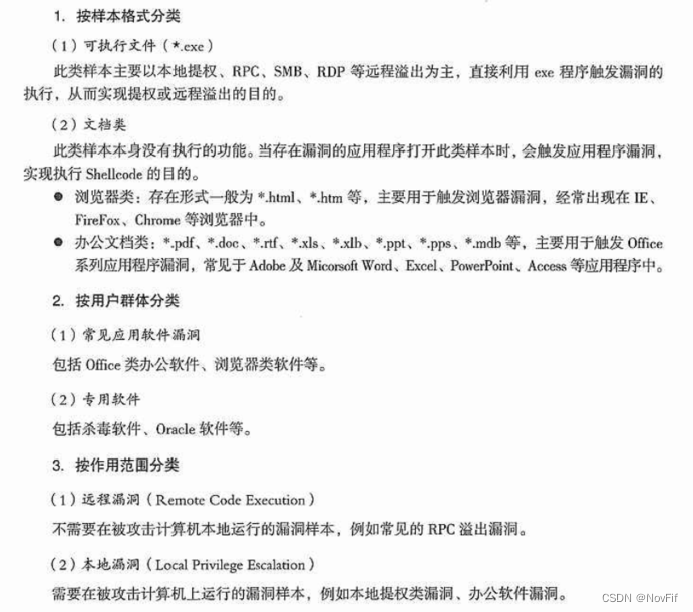 1. 按样本格式分类

（1）可执行文件（*.exe）

此类样本主要以本地提权、RPC、SMB、RDP 等远程溢出为主，直接利用 exe 程序触发漏洞的执行，从而实现提权或远程溢出的目的。

（2）文档类

此类样本本身没有执行的功能。当存在漏洞的应用程序打开此类样本时，会触发应用程序漏洞，实现执行 Shellcode 的目的。

● 浏览器类：存在形式一般为 *.html、*.htm 等，主要用于触发浏览器漏洞，经常出现在 IE、FireFox、Chrome 等浏览器中。

● 办公文档类：*.pdf、*.doc、*.rtf、*.xls、*.xlb、*.ppt、*.pps、*.mdb 等，主要用于触发 Office 系列应用程序漏洞，常见于 Adobe 及 Micorsoft Word、Excel、PowerPoint、Access 等应用程序中。

2. 按用户群体分类

（1）常见应用软件漏洞

包括 Office 类办公软件、浏览器类软件等。

（2）专用软件

包括杀毒软件、Oracle 软件等。

3. 按作用范围分类

（1）远程漏洞（Remote Code Execution）

不需要在被攻击计算机本地运行的漏洞样本，例如常见的 RPC 溢出漏洞。

（2）本地漏洞（Local Privilege Escalation）

需要在被攻击计算机上运行的漏洞样本，例如本地提权类漏洞、办公软件漏洞。

CSDN @NovFif